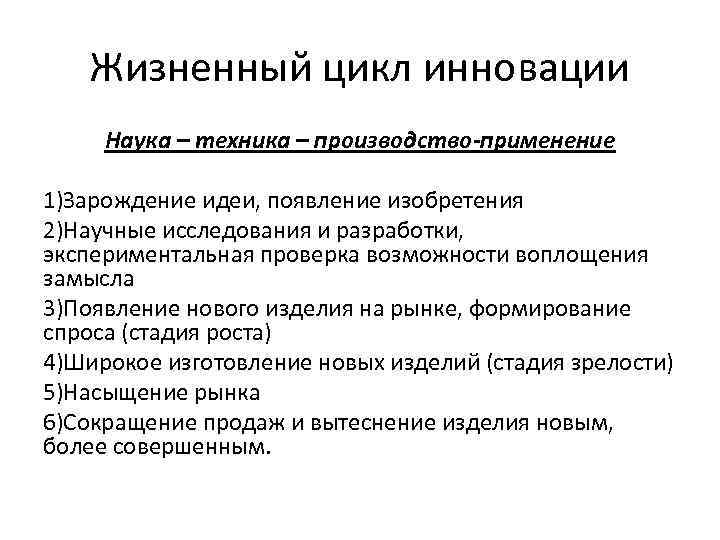 Жизненный цикл инновации

Наука – техника – производство-применение

1)Зарождение идеи, появление изобретения

2)Научные исследования и разработки, экспериментальная проверка возможности воплощения замысла

3)Появление нового изделия на рынке, формирование спроса (стадия роста)

4)Широкое изготовление новых изделий (стадия зрелости)

5)Насыщение рынка

6)Сокращение продаж и вытеснение изделия новым, более совершенным.